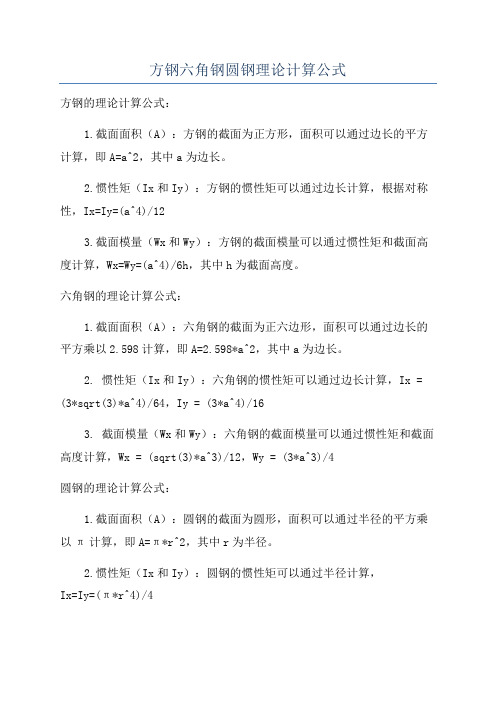 方钢六角钢圆钢理论计算公式

方钢的理论计算公式：

1.截面面积（A）：方钢的截面为正方形，面积可以通过边长的平方计算，即 A=a^2，其中 a 为边长。

2.惯性矩（Ix 和 Iy）：方钢的惯性矩可以通过边长计算，根据对称性，Ix=Iy=(a^4)/12

3.截面模量（Wx 和 Wy）：方钢的截面模量可以通过惯性矩和截面高度计算，Wx=Wy=(a^4)/6h，其中 h 为截面高度。

六角钢的理论计算公式：

1.截面面积（A）：六角钢的截面为正六边形，面积可以通过边长的平方乘以 2.598 计算，即 A=2.598*a^2，其中 a 为边长。

2. 惯性矩（Ix 和 Iy）：六角钢的惯性矩可以通过边长计算，Ix = (3*sqrt(3)*a^4)/64，Iy = (3*a^4)/16

3. 截面模量（Wx 和 Wy）：六角钢的截面模量可以通过惯性矩和截面高度计算，Wx = (sqrt(3)*a^3)/12，Wy = (3*a^3)/4

圆钢的理论计算公式：

1.截面面积（A）：圆钢的截面为圆形，面积可以通过半径的平方乘以 π 计算，即 A=π*r^2，其中 r 为半径。

2.惯性矩（Ix 和 Iy）：圆钢的惯性矩可以通过半径计算，Ix=Iy=(π*r^4)/4